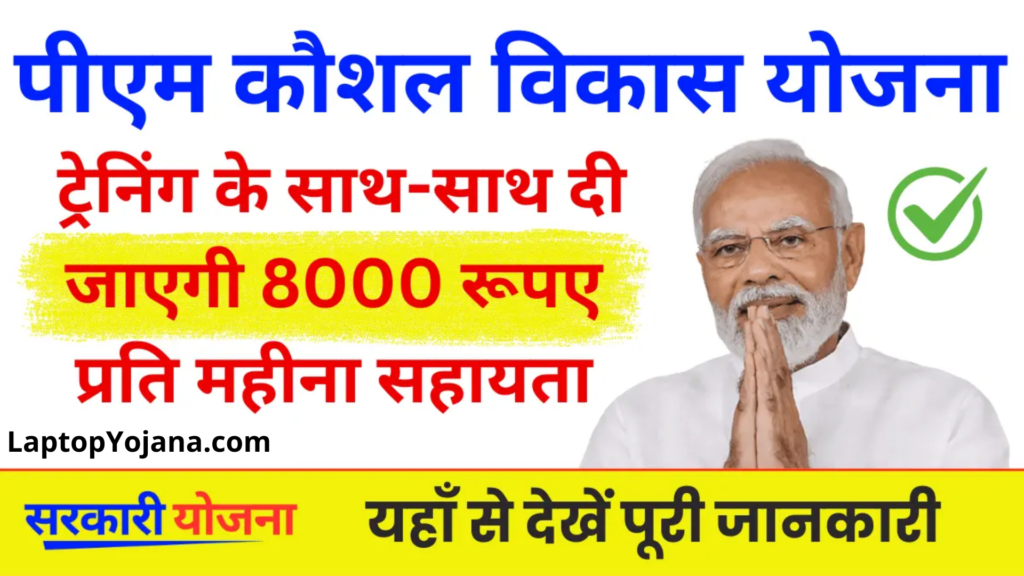 पीएम कौशल विकास योजना

ट्रेनिंग के साथ-साथ दी जाएगी 8000 रूपए प्रति महीना सहायता

LaptopYojana.com

सरकारी योजना

यहाँ से देखें पूरी जानकारी